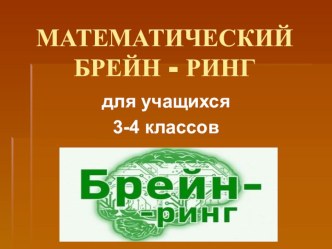 МАТЕМАТИЧЕСКИЙ БРЕЙН - РИНГ

для учащихся
3-4 классов

Брейн-
-ринг